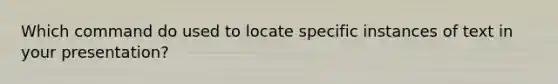 Which command do used to locate specific instances of text in your presentation?